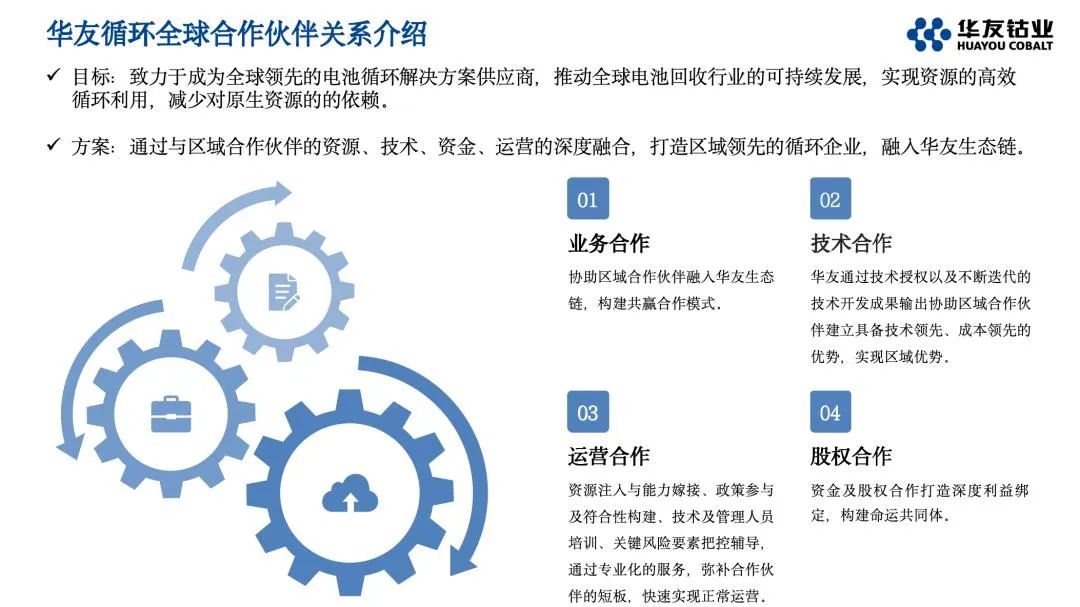 华友循环全球合作伙伴关系介绍

华友钴业
HUAYOU COBALT

✓ 目标：致力于成为全球领先的电池循环解决方案供应商，推动全球电池回收行业的可持续发展，实现资源的高效循环利用，减少对原生资源的的依赖。

✓ 方案：通过与区域合作伙伴的资源、技术、资金、运营的深度融合，打造区域领先的循环企业，融入华友生态链。

01
业务合作
协助区域合作伙伴融入华友生态链，构建共赢合作模式。

02
技术合作
华友通过技术授权以及不断迭代的技术开发成果输出协助区域合作伙伴建立具备技术领先、成本领先的优势，实现区域优势。

03
运营合作
资源注入与能力嫁接、政策参与及符合性构建、技术及管理人员培训、关键风险要素把控辅导，通过专业化的服务，弥补合作伙伴的短板，快速实现正常运营。

04
股权合作
资金及股权合作打造深度利益绑定，构建命运共同体。